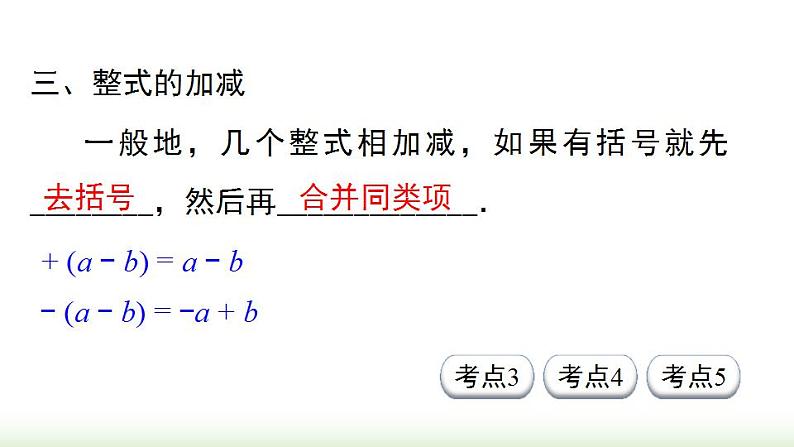 三、整式的加减

一般地，几个整式相加减，如果有括号就先去括号，然后再合并同类项.

$+(a-b)=a-b$

$-(a-b)=-a+b$

考点3 考点4 考点5